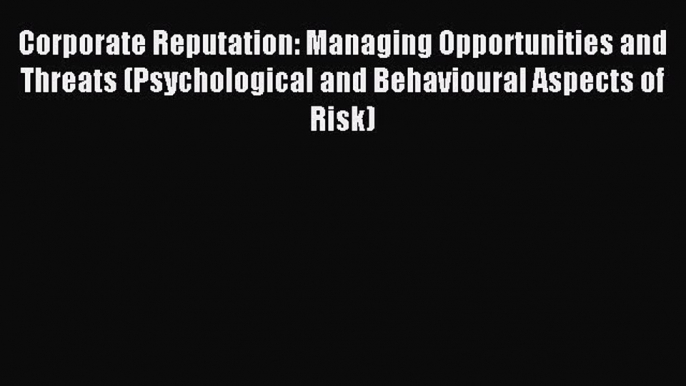 Corporate Reputation: Managing Opportunities and Threats (Psychological and Behavioural Aspects of Risk)